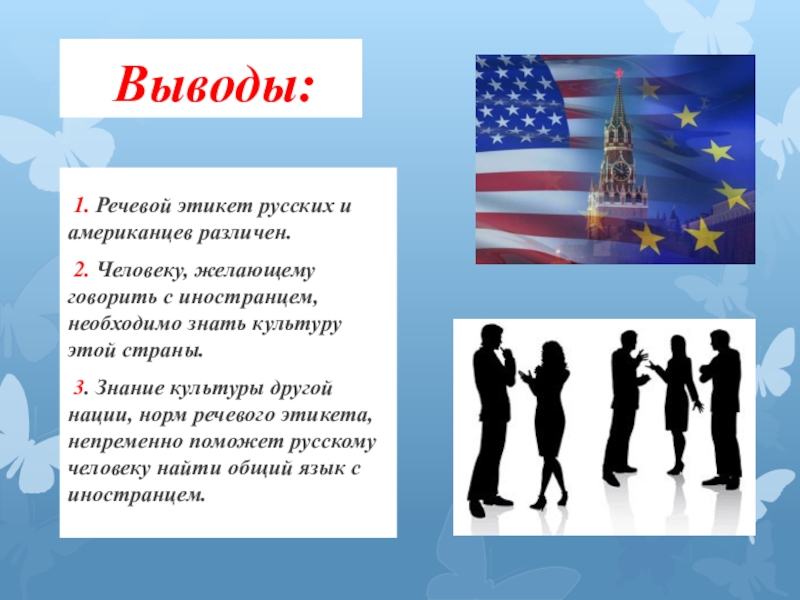 Выводы:

1. Речевой этикет русских и американцев различен.

2. Человеку, желающему говорить с иностранцем, необходимо знать культуру этой страны.

3. Знание культуры другой нации, норм речевого этикета, непременно поможет русскому человеку найти общий язык с иностранцем.